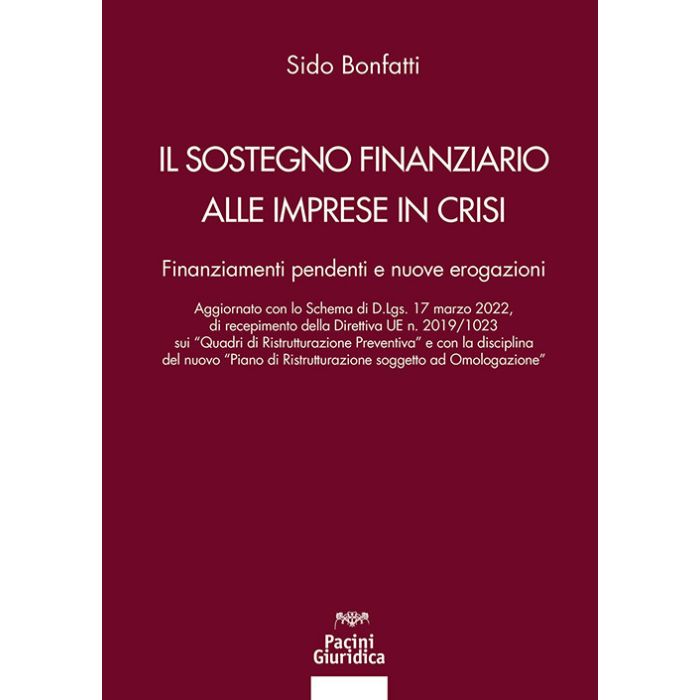 Sido Bonfatti

IL SOSTEGNO FINANZIARIO
ALLE IMPRESE IN CRISI

Finanziamenti pendenti e nuove erogazioni

Aggiornato con lo Schema di D.Lgs. 17 marzo 2022, di recepimento della Direttiva UE n. 2019/1023 sui "Quadri di Ristrutturazione Preventiva" e con la disciplina del nuovo "Piano di Ristrutturazione soggetto ad Omologazione"

Pacini
Giuridica